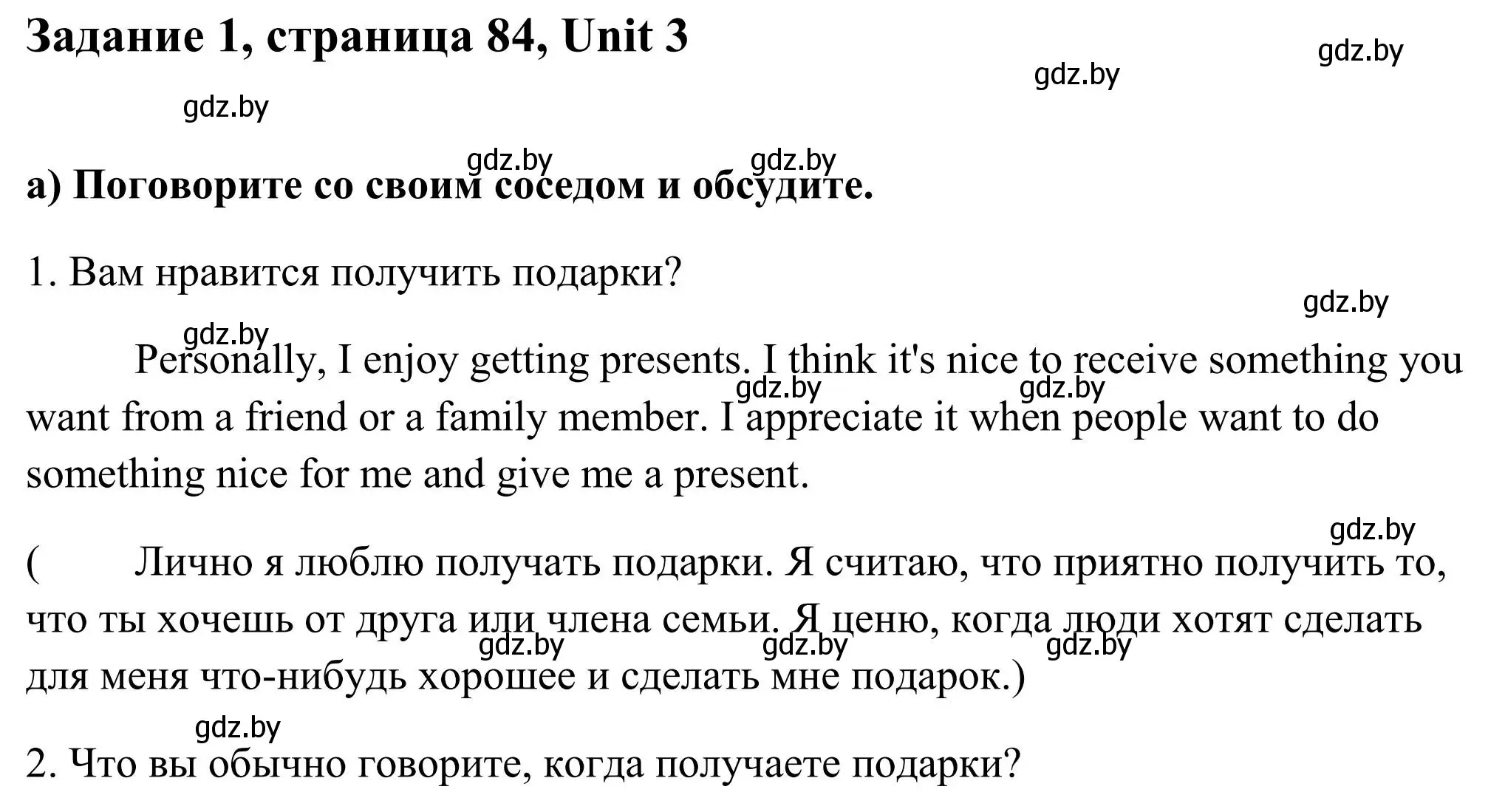 Задание 1, страница 84, Unit 3

gdz.by gdz.by gdz.by gdz.by gdz.by

а) Поговорите со своим соседом и обсудите.

1. Вам нравится получить подарки?

gdz.by gdz.by

Personally, I enjoy getting presents. I think it's nice to receive something you want from a friend or a family member. I appreciate it when people want to do something nice for me and give me a present.

gdz.by gdz.by gdz.by

( Лично я люблю получать подарки. Я считаю, что приятно получить то, что ты хочешь от друга или члена семьи. Я ценю, когда люди хотят сделать для меня что-нибудь хорошее и сделать мне подарок.)

gdz.by gdz.by gdz.by gdz.by

2. Что вы обычно говорите, когда получаете подарки?